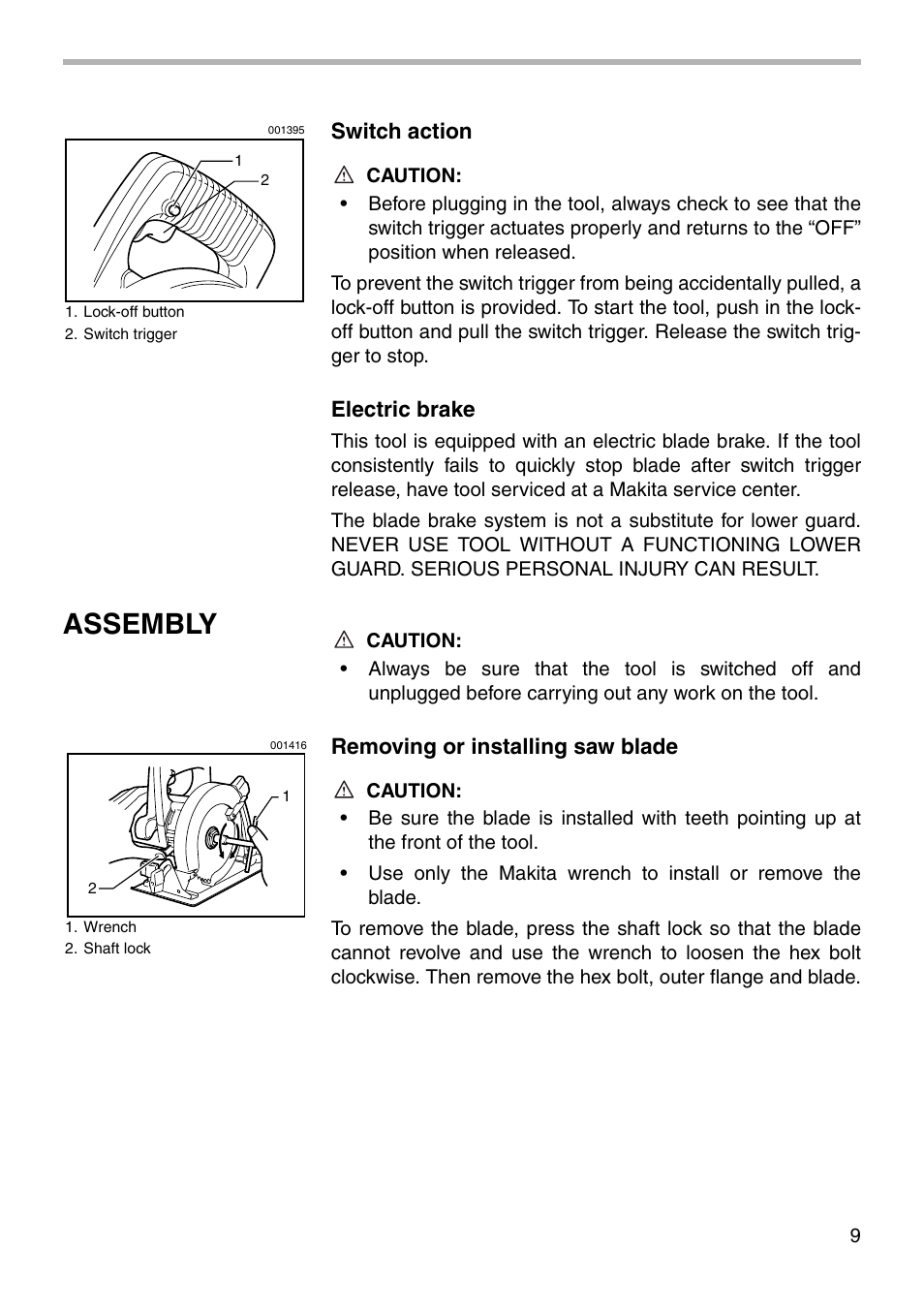 001395

1

2

1. Lock-off button
2. Switch trigger

Switch action

CAUTION:

• Before plugging in the tool, always check to see that the switch trigger actuates properly and returns to the “OFF” position when released.

To prevent the switch trigger from being accidentally pulled, a lock-off button is provided. To start the tool, push in the lock-off button and pull the switch trigger. Release the switch trigger to stop.

Electric brake

This tool is equipped with an electric blade brake. If the tool consistently fails to quickly stop blade after switch trigger release, have tool serviced at a Makita service center.

The blade brake system is not a substitute for lower guard. NEVER USE TOOL WITHOUT A FUNCTIONING LOWER GUARD. SERIOUS PERSONAL INJURY CAN RESULT.

ASSEMBLY

CAUTION:

• Always be sure that the tool is switched off and unplugged before carrying out any work on the tool.

001416

1

2

1. Wrench
2. Shaft lock

Removing or installing saw blade

CAUTION:

• Be sure the blade is installed with teeth pointing up at the front of the tool.

• Use only the Makita wrench to install or remove the blade.

To remove the blade, press the shaft lock so that the blade cannot revolve and use the wrench to loosen the hex bolt clockwise. Then remove the hex bolt, outer flange and blade.

9